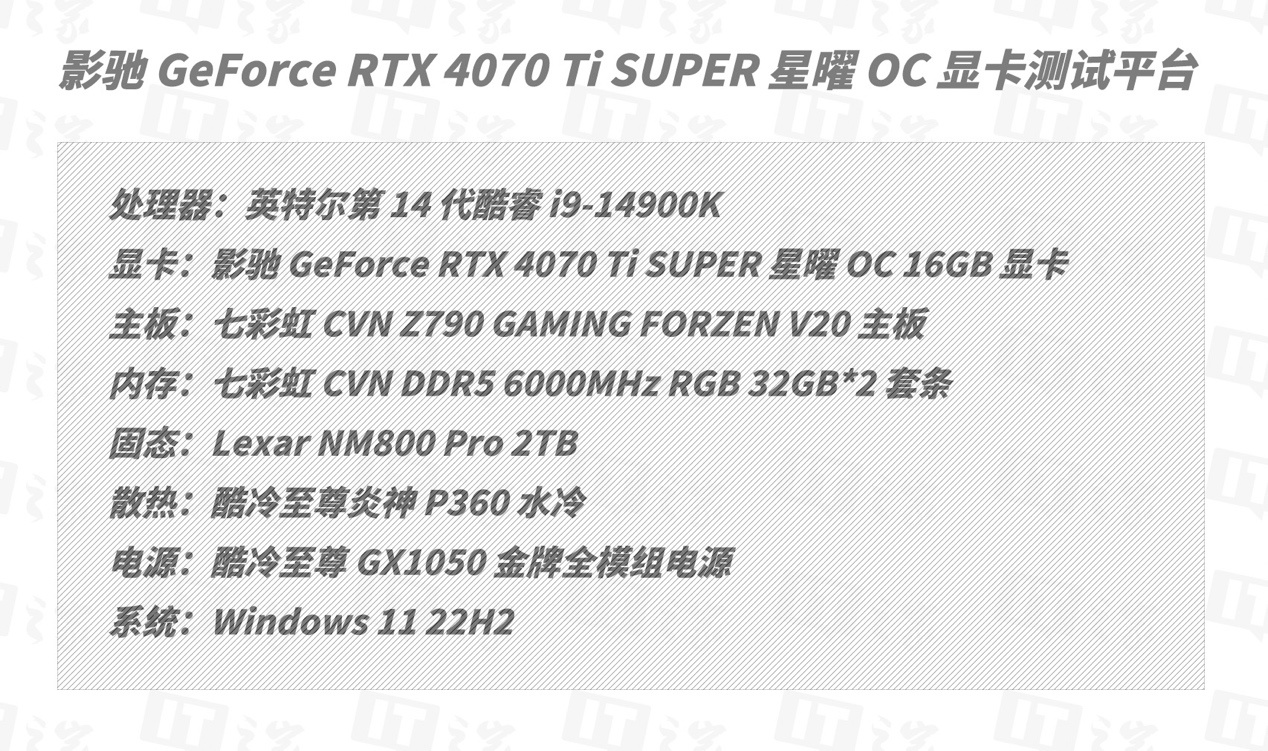 影驰 GeForce RTX 4070 Ti SUPER 星曜 OC 显卡测试平台

处理器：英特尔第 14 代酷睿 i9-14900K
显卡：影驰 GeForce RTX 4070 Ti SUPER 星曜 OC 16GB 显卡
主板：七彩虹 CVN Z790 GAMING FORZEN V20 主板
内存：七彩虹 CVN DDR5 6000MHz RGB 32GB*2 套条
固态：Lexar NM800 Pro 2TB
散热：酷冷至尊炎神 P360 水冷
电源：酷冷至尊 GX1050 金牌全模组电源
系统：Windows 11 22H2